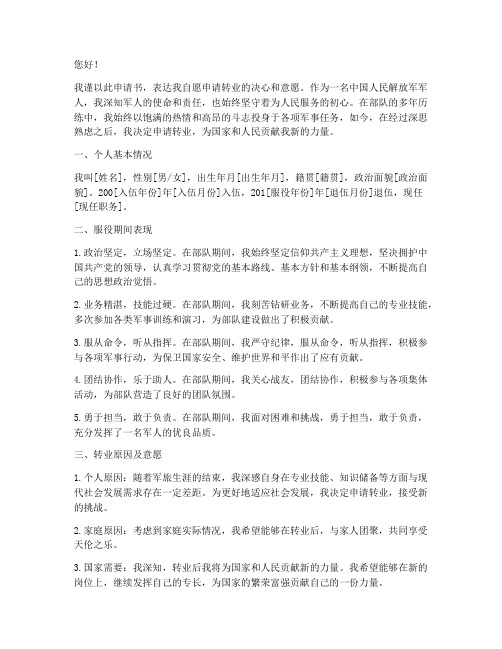 您好！

我谨以此申请书，表达我自愿申请转业的决心和意愿。作为一名中国人民解放军军人，我深知军人的使命和责任，也始终坚守着为人民服务的初心。在部队的多年历练中，我始终以饱满的热情和高昂的斗志投身于各项军事任务，如今，在经过深思熟虑之后，我决定申请转业，为国家和人民贡献我新的力量。

一、个人基本情况

我叫[姓名]，性别[男/女]，出生年月[出生年月]，籍贯[籍贯]，政治面貌[政治面貌]。200[入伍年份]年[入伍月份]入伍，201[服役年份]年[退伍月份]退伍，现任[现任职务]。

二、服役期间表现

1. 政治坚定，立场坚定。在部队期间，我始终坚定信仰共产主义理想，坚决拥护中国共产党的领导，认真学习贯彻党的基本路线、基本方针和基本纲领，不断提高自己的思想政治觉悟。

2. 业务精湛，技能过硬。在部队期间，我刻苦钻研业务，不断提高自己的专业技能，多次参加各类军事训练和演习，为部队建设做出了积极贡献。

3. 服从命令，听从指挥。在部队期间，我严守纪律，服从命令，听从指挥，积极参与各项军事行动，为保卫国家安全、维护世界和平作出了应有贡献。

4. 团结协作，乐于助人。在部队期间，我关心战友，团结协作，积极参与各项集体活动，为部队营造了良好的团队氛围。

5. 勇于担当，敢于负责。在部队期间，我面对困难和挑战，勇于担当，敢于负责，充分发挥了一名军人的优良品质。

三、转业原因及意愿

1. 个人原因：随着军旅生涯的结束，我深感自身在专业技能、知识储备等方面与现代社会发展需求存在一定差距。为更好地适应社会发展，我决定申请转业，接受新的挑战。

2. 家庭原因：考虑到家庭实际情况，我希望能够在转业后，与家人团聚，共同享受天伦之乐。

3. 国家需要：我深知，转业后我将为国家和人民贡献新的力量。我希望能够在新的岗位上，继续发挥自己的专长，为国家的繁荣富强贡献自己的一份力量。